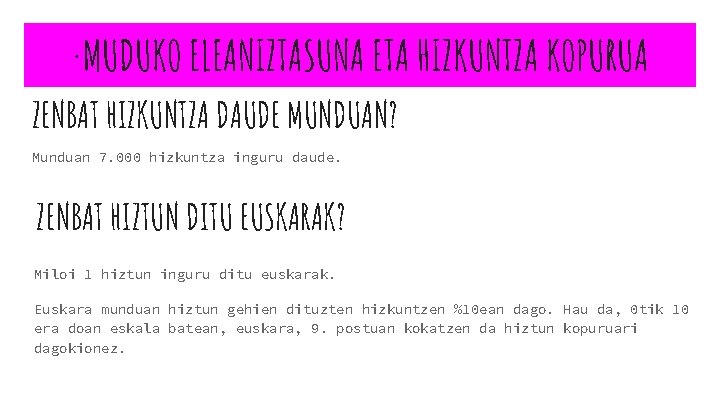 ·MUDUKO ELEANIZTASUNA ETA HIZKUNTZA KOPURUA

ZENBAT HIZKUNTZA DAUDE MUNDUAN?

Munduan 7.000 hizkuntza inguru daude.

ZENBAT HIZTUN DITU EUSKARAK?

Miloi 1 hiztun inguru ditu euskarak.

Euskara munduan hiztun gehien dituzten hizkuntzen %10ean dago. Hau da, 0tik 10 era doan eskala batean, euskara, 9. postuan kokatzen da hiztun kopuruari dagokionez.